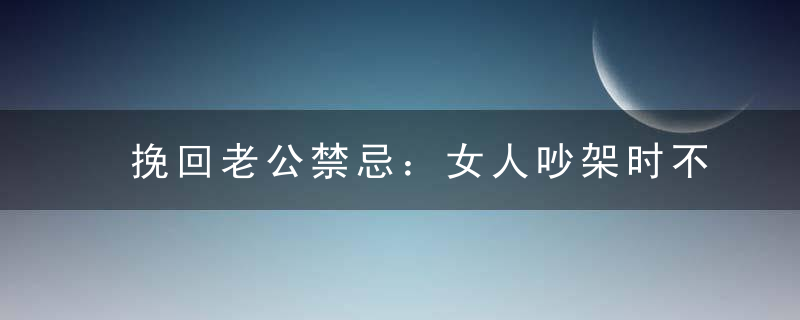 挽回老公禁忌：女人吵架时不